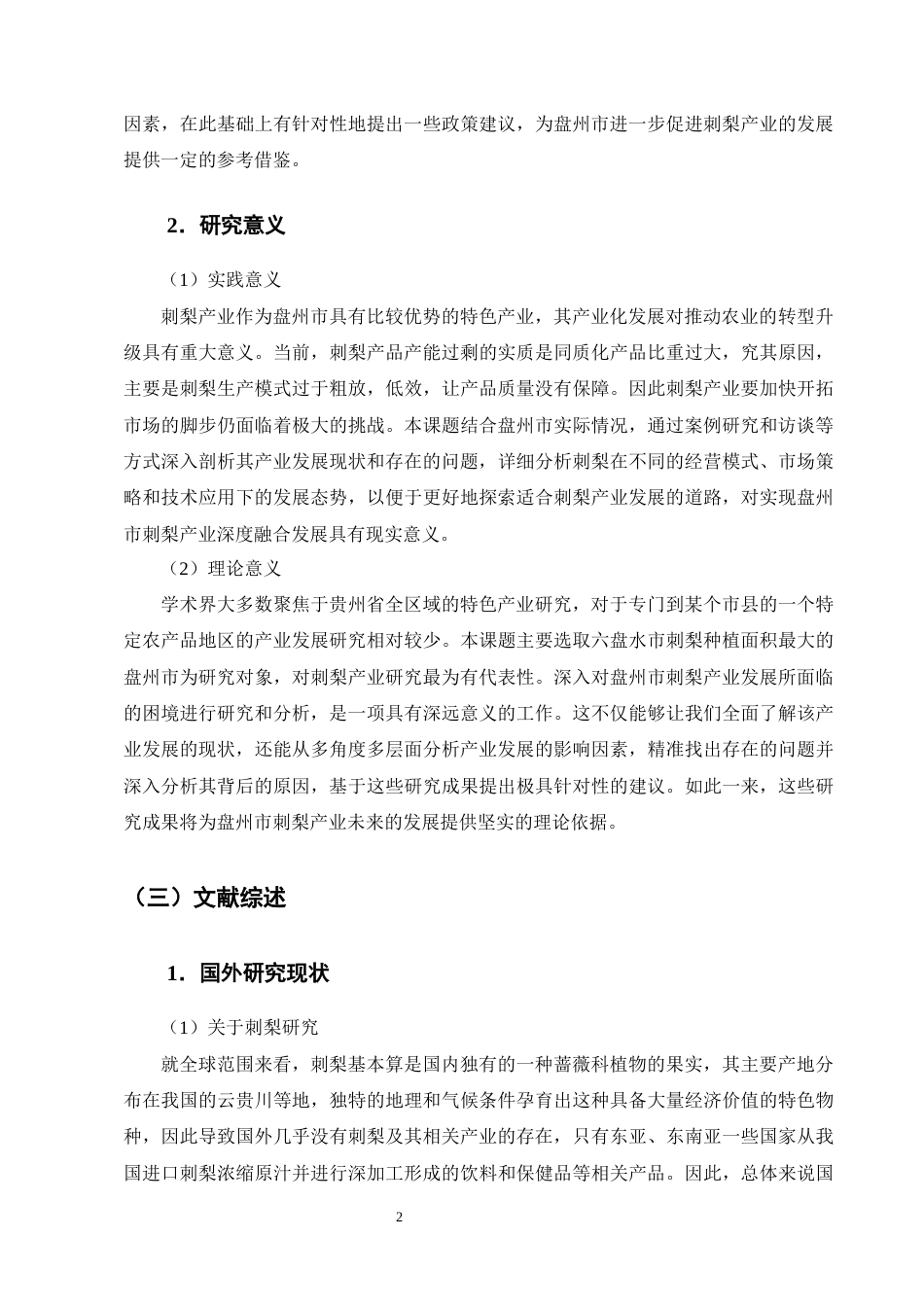 因素，在此基础上有针对性地提出一些政策建议，为盘州市进一步促进刺梨产业的发展提供一定的参考借鉴。

2．研究意义

（1）实践意义

刺梨产业作为盘州市具有比较优势的特色产业，其产业化发展对推动农业的转型升级具有重大意义。当前，刺梨产品产能过剩的实质是同质化产品比重过大，究其原因，主要是刺梨生产模式过于粗放，低效，让产品质量没有保障。因此刺梨产业要加快开拓市场的脚步仍面临着极大的挑战。本课题结合盘州市实际情况，通过案例研究和访谈等方式深入剖析其产业发展现状和存在的问题，详细分析刺梨在不同的经营模式、市场策略和技术应用下的发展态势，以便于更好地探索适合刺梨产业发展的道路，对实现盘州市刺梨产业深度融合发展具有现实意义。

（2）理论意义

学术界大多数聚焦于贵州省全区域的特色产业研究，对于专门到某个市县的一个特定农产品地区的产业发展研究相对较少。本课题主要选取六盘水市刺梨种植面积最大的盘州市为研究对象，对刺梨产业研究最为有代表性。深入对盘州市刺梨产业发展所面临的困境进行研究和分析，是一项具有深远意义的工作。这不仅能够让我们全面了解该产业发展的现状，还能从多角度多层面分析产业发展的影响因素，精准找出存在的问题并深入分析其背后的原因，基于这些研究成果提出极具针对性的建议。如此一来，这些研究成果将为盘州市刺梨产业未来的发展提供坚实的理论依据。

（三）文献综述

1．国外研究现状

（1）关于刺梨研究

就全球范围来看，刺梨基本算是国内独有的一种蔷薇科植物的果实，其主要产地分布在我国的云贵川等地，独特的地理和气候条件孕育出这种具备大量经济价值的特色物种，因此导致国外几乎没有刺梨及其相关产业的存在，只有东亚、东南亚一些国家从我国进口刺梨浓缩原汁并进行深加工形成的饮料和保健品等相关产品。因此，总体来说国

2